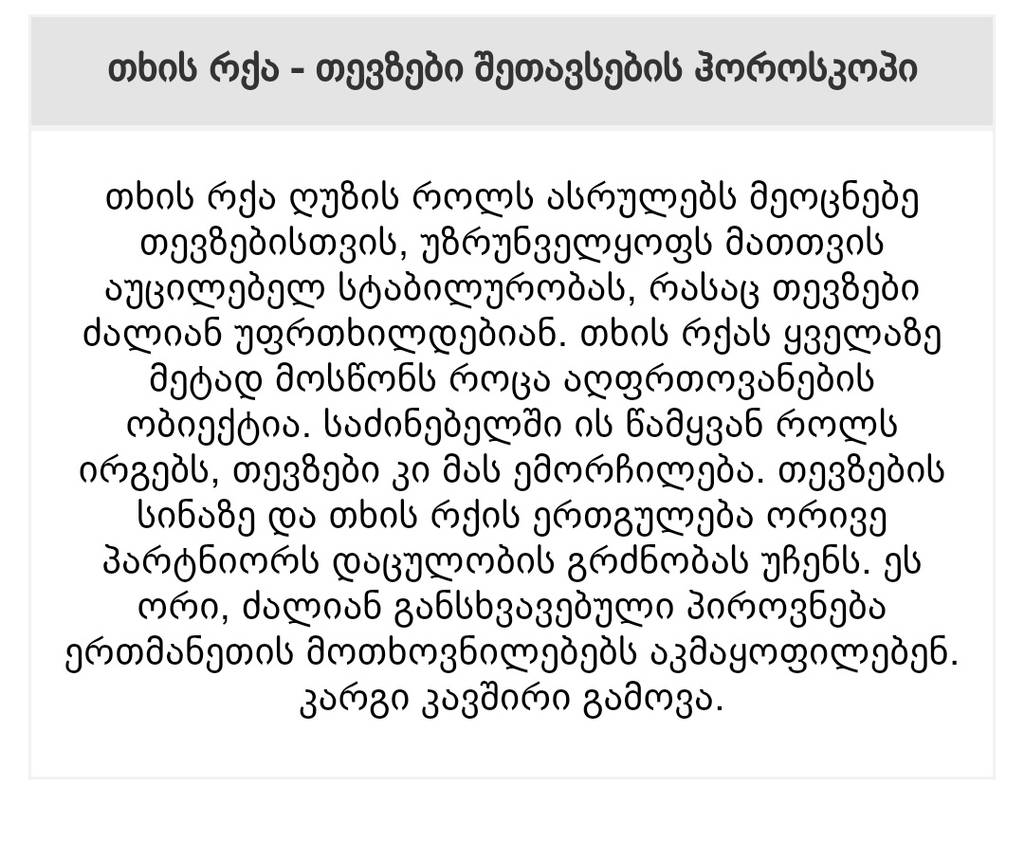 თხის რქა - თევზები შეთავსების ჰოროსკოპი

თხის რქა ღუზის როლს ასრულებს მეოცნებე თევზებისთვის, უზრუნველყოფს მათთვის აუცილებელ სტაბილურობას, რასაც თევზები ძალიან უფრთხილდებიან. თხის რქას ყველაზე მეტად მოსწონს როცა აღფრთოვანების ობიექტია. საძინებელში ის წამყვან როლს ირგებს, თევზები კი მას ემორჩილება. თევზების სინაზე და თხის რქის ერთგულება ორივე პარტნიორს დაცულობის გრძნობას უჩენს. ეს ორი, ძალიან განსხვავებული პიროვნება ერთმანეთის მოთხოვნილებებს აკმაყოფილებენ. კარგი კავშირი გამოვა.